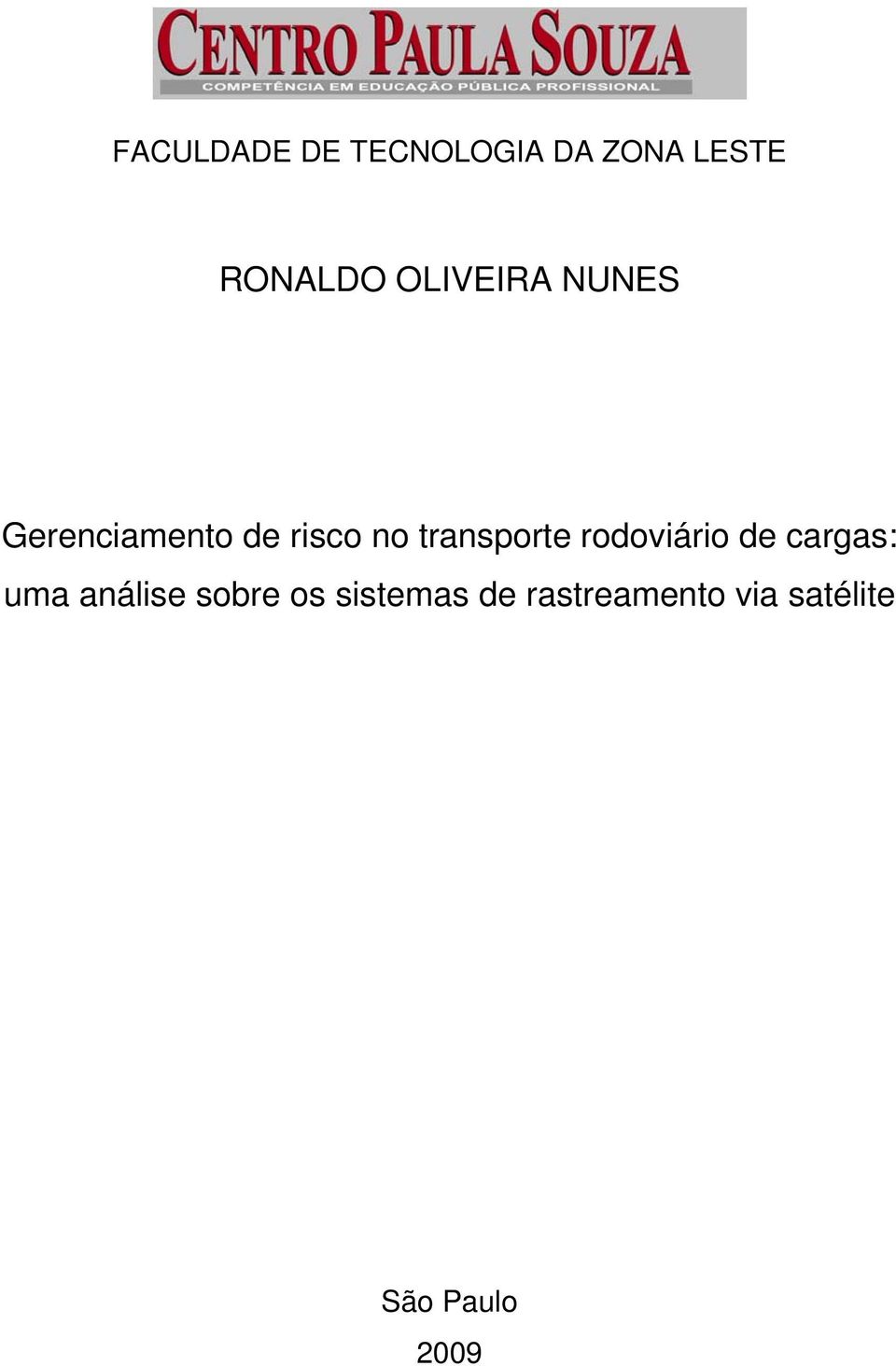 CENTRO PAULA SOUZA
COMPETÊNCIA EM EDUCAÇÃO PÚBLICA PROFISSIONAL

FACULDADE DE TECNOLOGIA DA ZONA LESTE

RONALDO OLIVEIRA NUNES

Gerenciamento de risco no transporte rodoviário de cargas: uma análise sobre os sistemas de rastreamento via satélite

São Paulo

2009